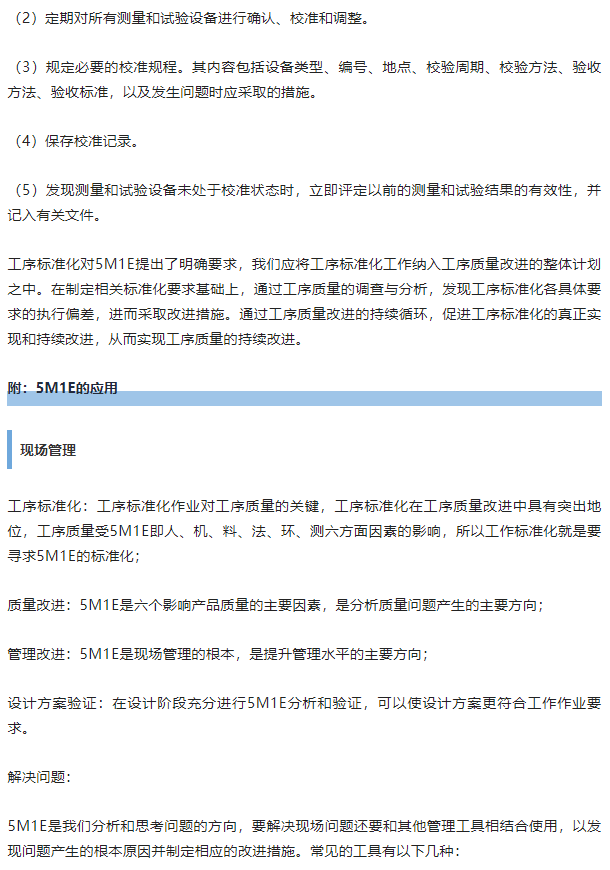 （2）定期对所有测量和试验设备进行确认、校准和调整。

（3）规定必要的校准规程。其内容包括设备类型、编号、地点、校验周期、校验方法、验收方法、验收标准，以及发生问题时应采取的措施。

（4）保存校准记录。

（5）发现测量和试验设备未处于校准状态时，立即评定以前的测量和试验结果的有效性，并记入有关文件。

工序标准化对5M1E提出了明确要求，我们应将工序标准化工作纳入工序质量改进的整体计划之中。在制定相关标准化要求基础上，通过工序质量的调查与分析，发现工序标准化各具体要求的执行偏差，进而采取改进措施。通过工序质量改进的持续循环，促进工序标准化的真正实现和持续改进，从而实现工序质量的持续改进。

附：5M1E的应用

现场管理

工序标准化：工序标准化作业对工序质量的关键，工序标准化在工序质量改进中具有突出地位，工序质量受5M1E即人、机、料、法、环、测六方面因素的影响，所以工作标准化就是要寻求5M1E的标准化；

质量改进：5M1E是六个影响产品质量的主要因素，是分析质量问题产生的主要方向；

管理改进：5M1E是现场管理的根本，是提升管理水平的主要方向；

设计方案验证：在设计阶段充分进行5M1E分析和验证，可以使设计方案更符合工作作业要求。

解决问题：

5M1E是我们分析和思考问题的方向，要解决现场问题还要和其他管理工具相结合使用，以发现问题产生的根本原因并制定相应的改进措施。常见的工具有以下几种：